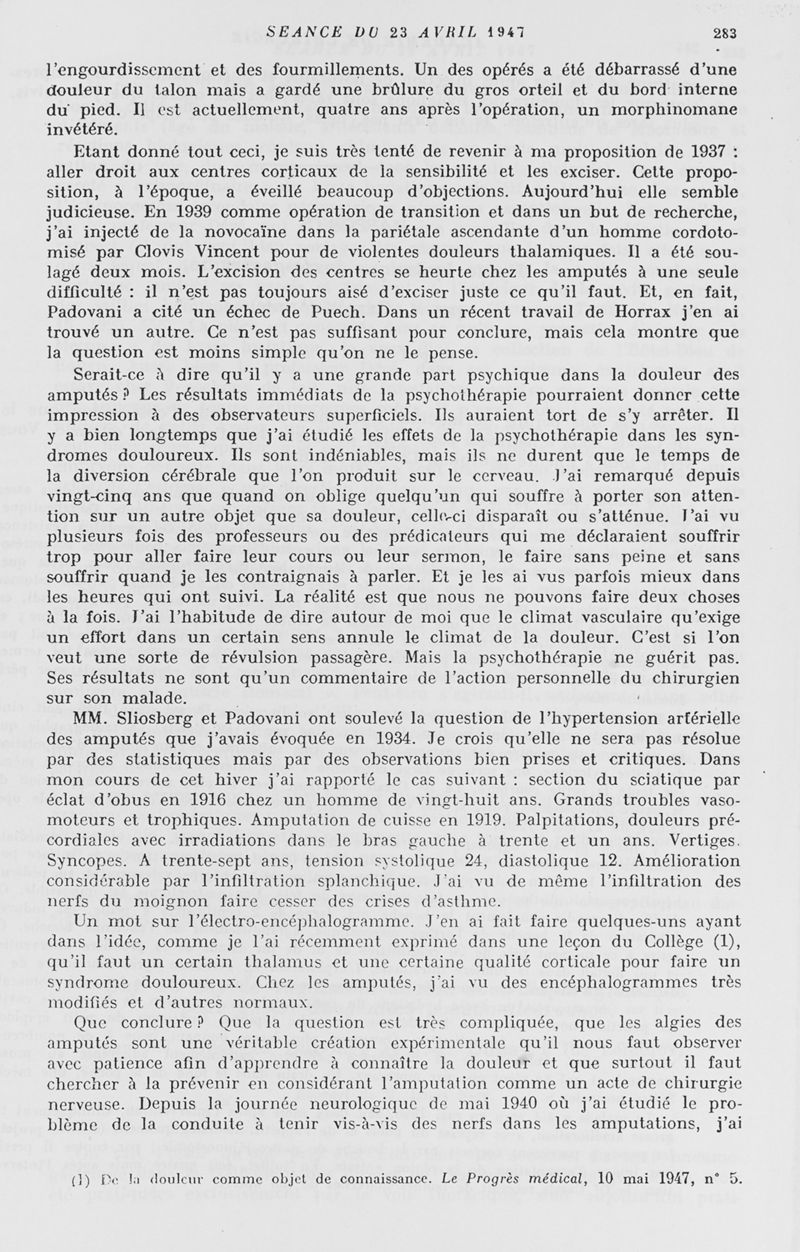 SEANCE DU 23 AVRIL 1947 283

l'engourdissement et des fourmillements. Un des opérés a été débarrassé d'une douleur du talon mais a gardé une brûlure du gros orteil et du bord interne du pied. Il est actuellement, quatre ans après l'opération, un morphinomane invétéré.

Etant donné tout ceci, je suis très tenté de revenir à ma proposition de 1937 : aller droit aux centres corticaux de la sensibilité et les exciser. Cette proposition, à l'époque, a éveillé beaucoup d'objections. Aujourd'hui elle semble judicieuse. En 1939 comme opération de transition et dans un but de recherche, j'ai injecté de la novocaïne dans la pariétale ascendante d'un homme cordotomisé par Clovis Vincent pour de violentes douleurs thalamiques. Il a été soulagé deux mois. L'excision des centres se heurte chez les amputés à une seule difficulté : il n'est pas toujours aisé d'exciser juste ce qu'il faut. Et, en fait, Padovani a cité un échec de Puech. Dans un récent travail de Horrax j'en ai trouvé un autre. Ce n'est pas suffisant pour conclure, mais cela montre que la question est moins simple qu'on ne le pense.

Serait-ce à dire qu'il y a une grande part psychique dans la douleur des amputés ? Les résultats immédiats de la psychothérapie pourraient donner cette impression à des observateurs superficiels. Ils auraient tort de s'y arrêter. Il y a bien longtemps que j'ai étudié les effets de la psychothérapie dans les syndromes douloureux. Ils sont indéniables, mais ils ne durent que le temps de la diversion cérébrale que l'on produit sur le cerveau. J'ai remarqué depuis vingt-cinq ans que quand on oblige quelqu'un qui souffre à porter son attention sur un autre objet que sa douleur, celle-ci disparaît ou s'atténue. J'ai vu plusieurs fois des professeurs ou des prédicateurs qui me déclaraient souffrir trop pour aller faire leur cours ou leur sermon, le faire sans peine et sans souffrir quand je les contraignais à parler. Et je les ai vus parfois mieux dans les heures qui ont suivi. La réalité est que nous ne pouvons faire deux choses à la fois. J'ai l'habitude de dire autour de moi que le climat vasculaire qu'exige un effort dans un certain sens annule le climat de la douleur. C'est si l'on veut une sorte de révulsion passagère. Mais la psychothérapie ne guérit pas. Ses résultats ne sont qu'un commentaire de l'action personnelle du chirurgien sur son malade.

MM. Sliosberg et Padovani ont soulevé la question de l'hypertension artérielle des amputés que j'avais évoquée en 1934. Je crois qu'elle ne sera pas résolue par des statistiques mais par des observations bien prises et critiques. Dans mon cours de cet hiver j'ai rapporté le cas suivant : section du sciatique par éclat d'obus en 1916 chez un homme de vingt-huit ans. Grands troubles vasomoteurs et trophiques. Amputation de cuisse en 1919. Palpitations, douleurs précordiales avec irradiations dans le bras gauche à trente et un ans. Vertiges. Syncopes. A trente-sept ans, tension systolique 24, diastolique 12. Amélioration considérable par l'infiltration splanchique. J'ai vu de même l'infiltration des nerfs du moignon faire cesser des crises d'asthme.

Un mot sur l'électro-encéphalogramme. J'en ai fait faire quelques-uns ayant dans l'idée, comme je l'ai récemment exprimé dans une leçon du Collège (1), qu'il faut un certain thalamus et une certaine qualité corticale pour faire un syndrome douloureux. Chez les amputés, j'ai vu des encéphalogrammes très modifiés et d'autres normaux.

Que conclure ? Que la question est très compliquée, que les algies des amputés sont une véritable création expérimentale qu'il nous faut observer avec patience afin d'apprendre à connaître la douleur et que surtout il faut chercher à la prévenir en considérant l'amputation comme un acte de chirurgie nerveuse. Depuis la journée neurologique de mai 1940 où j'ai étudié le problème de la conduite à tenir vis-à-vis des nerfs dans les amputations, j'ai

(1) De la douleur comme objet de connaissance. Le Progrès médical, 10 mai 1947, n° 5.